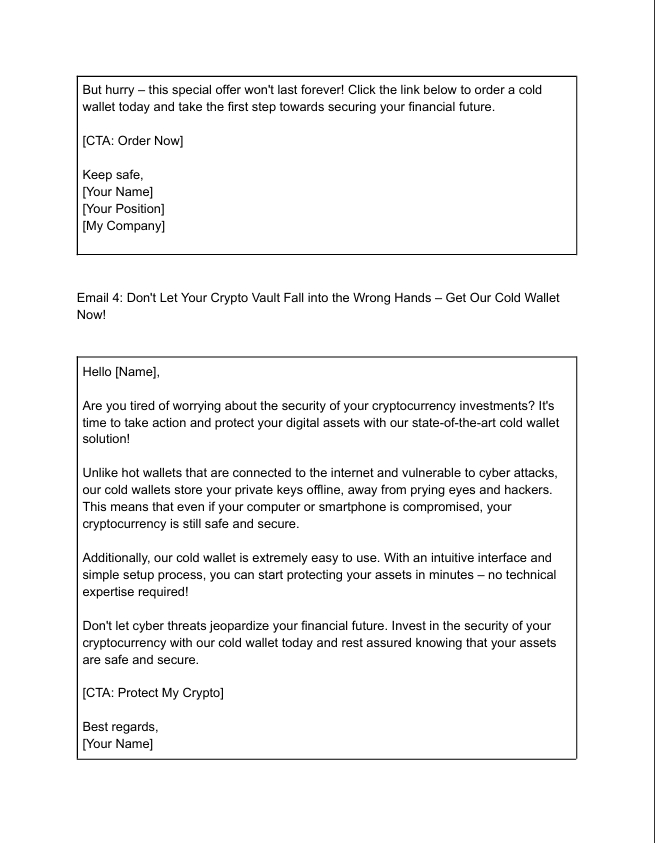 But hurry – this special offer won't last forever! Click the link below to order a cold wallet today and take the first step towards securing your financial future.

[CTA: Order Now]

Keep safe,
[Your Name]
[Your Position]
[My Company]

Email 4: Don't Let Your Crypto Vault Fall into the Wrong Hands – Get Our Cold Wallet Now!

Hello [Name],

Are you tired of worrying about the security of your cryptocurrency investments? It's time to take action and protect your digital assets with our state-of-the-art cold wallet solution!

Unlike hot wallets that are connected to the internet and vulnerable to cyber attacks, our cold wallets store your private keys offline, away from prying eyes and hackers. This means that even if your computer or smartphone is compromised, your cryptocurrency is still safe and secure.

Additionally, our cold wallet is extremely easy to use. With an intuitive interface and simple setup process, you can start protecting your assets in minutes – no technical expertise required!

Don't let cyber threats jeopardize your financial future. Invest in the security of your cryptocurrency with our cold wallet today and rest assured knowing that your assets are safe and secure.

[CTA: Protect My Crypto]

Best regards,
[Your Name]